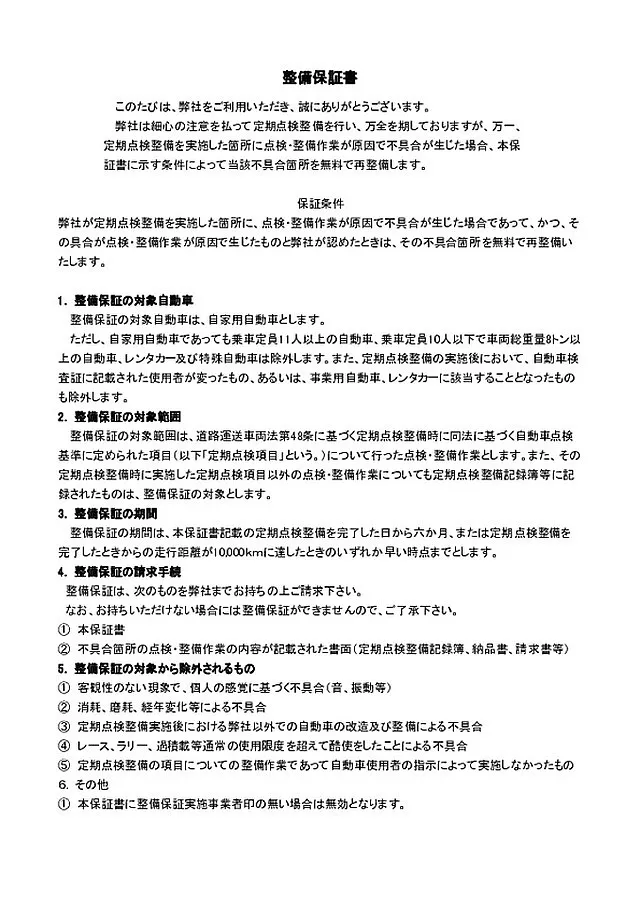 整備保証書

このたびは、弊社をご利用いただき、誠にありがとうございます。
弊社は細心の注意を払って定期点検整備を行い、万全を期しておりますが、万一、定期点検整備を実施した箇所に点検・整備作業が原因で不具合が生じた場合、本保証書に示す条件によって当該不具合箇所を無料で再整備します。

保証条件
弊社が定期点検整備を実施した箇所に、点検・整備作業が原因で不具合が生じた場合であって、かつ、その具合が点検・整備作業が原因で生じたものと弊社が認めたときは、その不具合箇所を無料で再整備いたします。

1. 整備保証の対象自動車
整備保証の対象自動車は、自家用自動車とします。
ただし、自家用自動車であっても乗車定員11人以上の自動車、乗車定員10人以下で車両総重量8トン以上の自動車、レンタカー及び特殊自動車は除外します。また、定期点検整備の実施後において、自動車検査証に記載された使用者が変ったもの、あるいは、事業用自動車、レンタカーに該当することとなったものも除外します。
2. 整備保証の対象範囲
整備保証の対象範囲は、道路運送車両法第48条に基づく定期点検整備時に同法に基づく自動車点検基準に定められた項目(以下「定期点検項目」という。)について行った点検・整備作業とします。また、その定期点検整備時に実施した定期点検項目以外の点検・整備作業についても定期点検整備記録簿等に記録されたものは、整備保証の対象とします。
3. 整備保証の期間
整備保証の期間は、本保証書記載の定期点検整備を完了した日から六か月、または定期点検整備を完了したときからの走行距離が10,000kmに達したときのいずれか早い時点までとします。
4. 整備保証の請求手続
整備保証は、次のものを弊社までお持ちの上ご請求下さい。
なお、お持ちいただけない場合には整備保証ができませんので、ご了承下さい。
① 本保証書
② 不具合箇所の点検・整備作業の内容が記載された書面(定期点検整備記録簿、納品書、請求書等)
5. 整備保証の対象から除外されるもの
① 客観性のない現象で、個人の感覚に基づく不具合(音、振動等)
② 消耗、磨耗、経年変化等による不具合
③ 定期点検整備実施後における弊社以外での自動車の改造及び整備による不具合
④ レース、ラリー、過積載等通常の使用限度を超えて酷使をしたことによる不具合
⑤ 定期点検整備の項目についての整備作業であって自動車使用者の指示によって実施しなかったもの
6. その他
① 本保証書に整備保証実施事業者印の無い場合は無効となります。